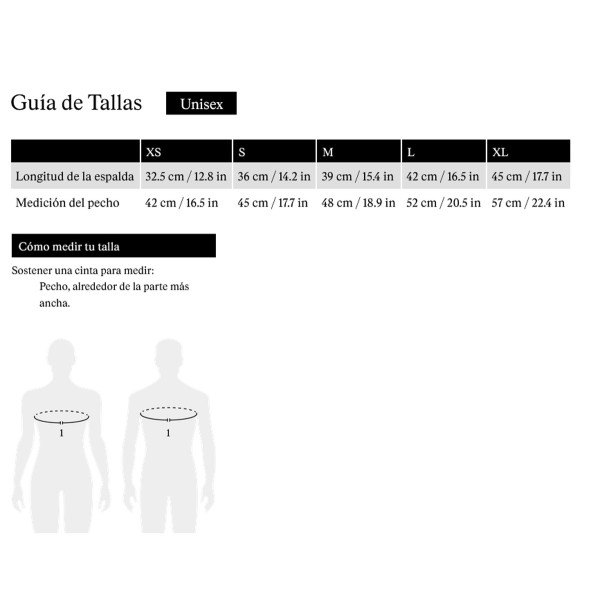 Guía de Tallas Unisex

| | XS | S | M | L | XL |
|---|---|---|---|---|---|
| Longitud de la espalda | 32.5 cm / 12.8 in | 36 cm / 14.2 in | 39 cm / 15.4 in | 42 cm / 16.5 in | 45 cm / 17.7 in |
| Medición del pecho | 42 cm / 16.5 in | 45 cm / 17.7 in | 48 cm / 18.9 in | 52 cm / 20.5 in | 57 cm / 22.4 in |

Cómo medir tu talla

Sostener una cinta para medir:
Pecho, alrededor de la parte más ancha.

1

1